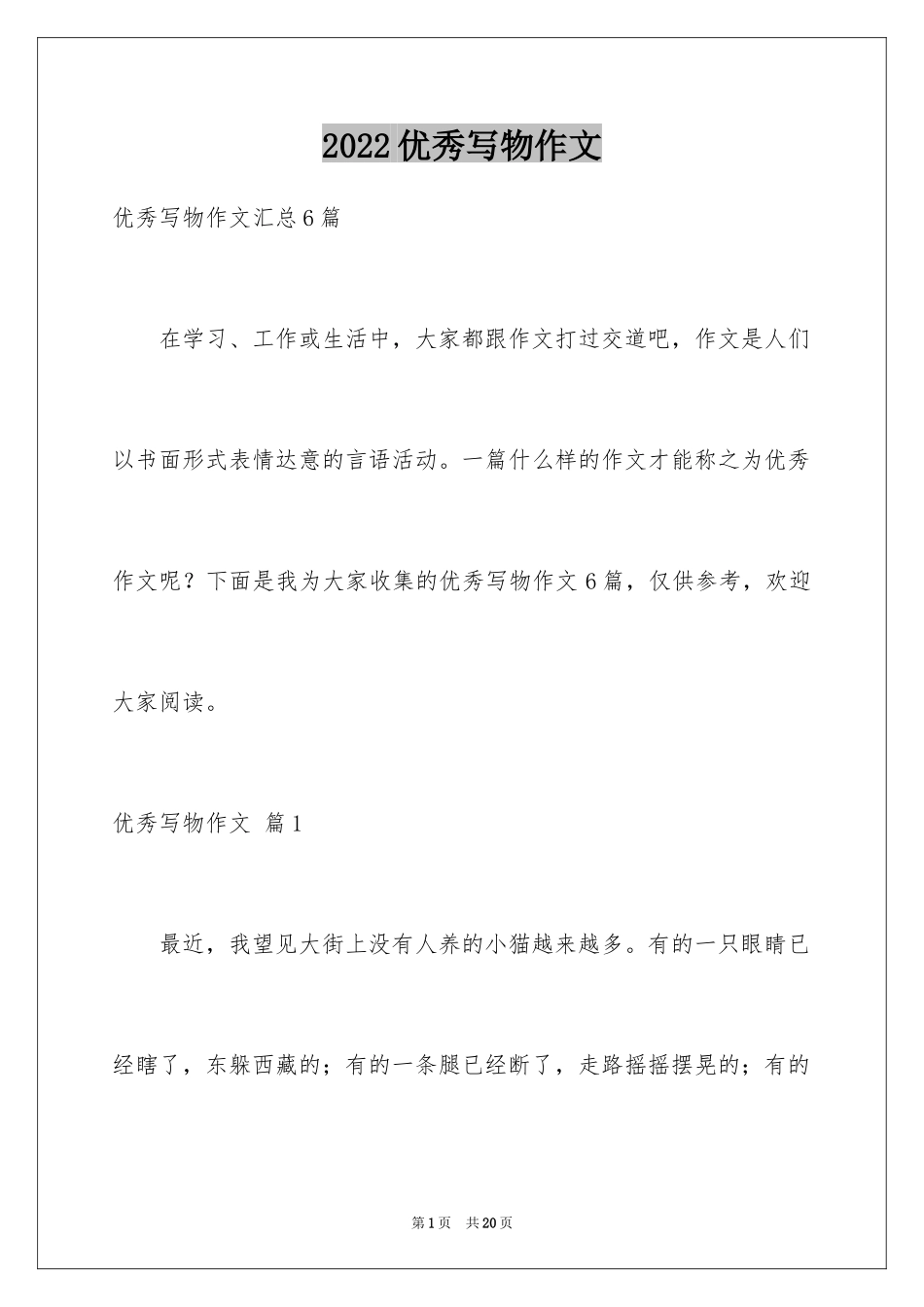 2022优秀写物作文

优秀写物作文汇总6篇

在学习、工作或生活中，大家都跟作文打过交道吧，作文是人们以书面形式表情达意的言语活动。一篇什么样的作文才能称之为优秀作文呢？下面是我为大家收集的优秀写物作文6篇，仅供参考，欢迎大家阅读。

优秀写物作文 篇1

最近，我望见大街上没有人养的小猫越来越多。有的一只眼睛已经瞎了，东躲西藏的；有的一条腿已经断了，走路摇摇摆晃的；有的

第1页 共20页